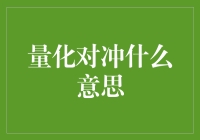 量化对冲什么意思